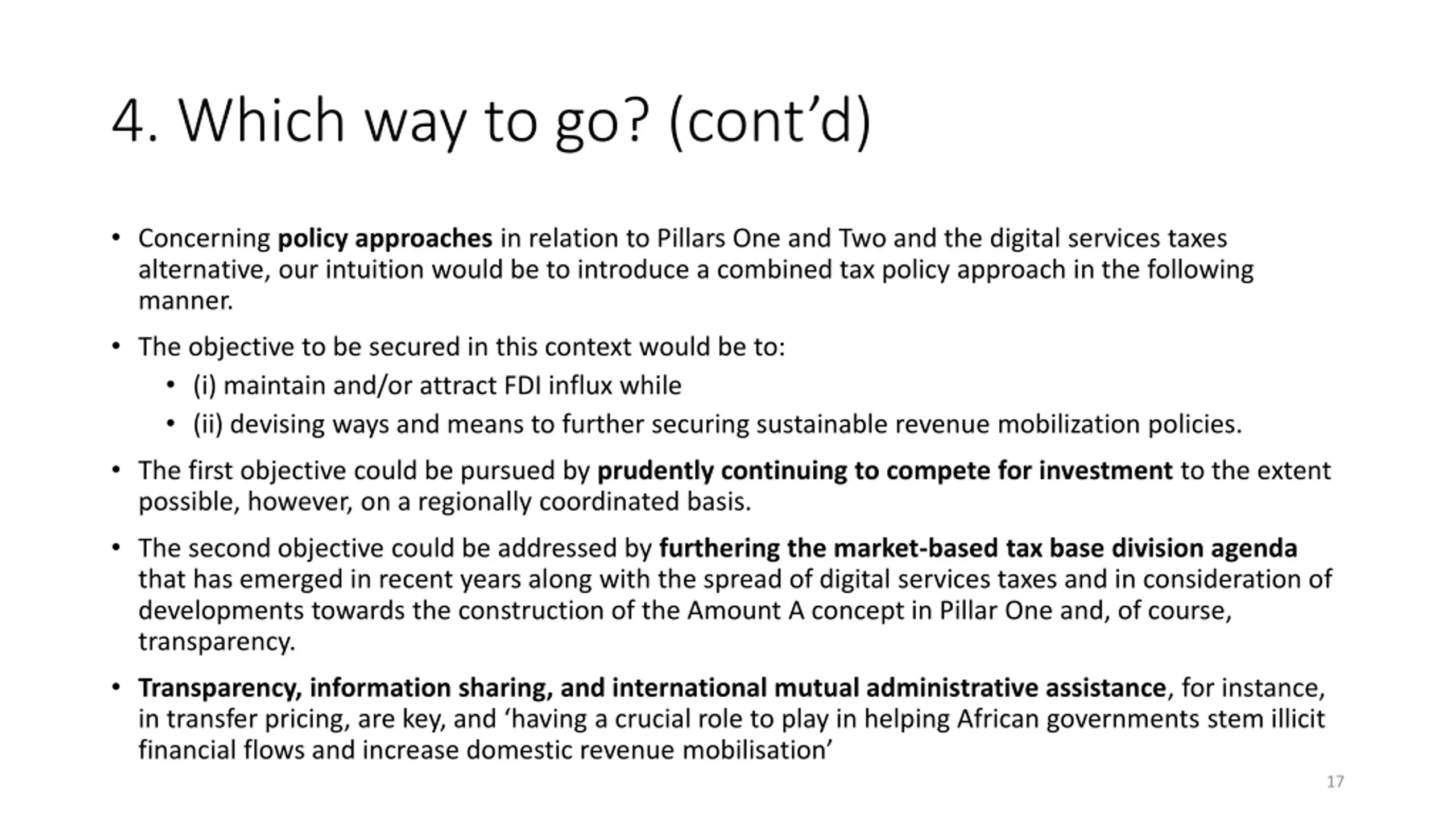 4. Which way to go? (cont’d)

• Concerning policy approaches in relation to Pillars One and Two and the digital services taxes alternative, our intuition would be to introduce a combined tax policy approach in the following manner.

• The objective to be secured in this context would be to:
  • (i) maintain and/or attract FDI influx while
  • (ii) devising ways and means to further securing sustainable revenue mobilization policies.

• The first objective could be pursued by prudently continuing to compete for investment to the extent possible, however, on a regionally coordinated basis.

• The second objective could be addressed by furthering the market-based tax base division agenda that has emerged in recent years along with the spread of digital services taxes and in consideration of developments towards the construction of the Amount A concept in Pillar One and, of course, transparency.

• Transparency, information sharing, and international mutual administrative assistance, for instance, in transfer pricing, are key, and ‘having a crucial role to play in helping African governments stem illicit financial flows and increase domestic revenue mobilisation’

17